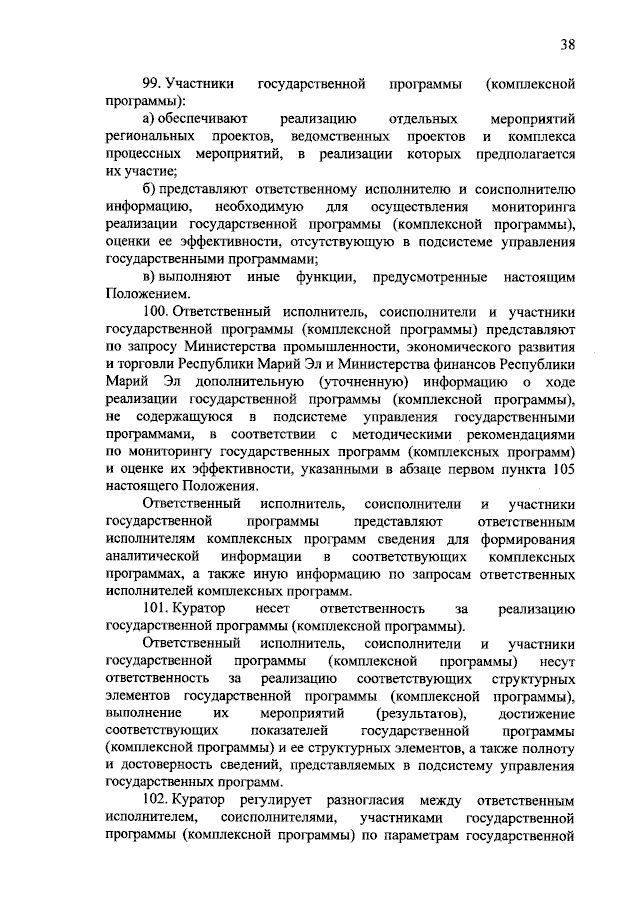 38

99. Участники государственной программы (комплексной программы):

а) обеспечивают реализацию отдельных мероприятий региональных проектов, ведомственных проектов и комплекса процессных мероприятий, в реализации которых предполагается их участие;

б) представляют ответственному исполнителю и соисполнителю информацию, необходимую для осуществления мониторинга реализации государственной программы (комплексной программы), оценки ее эффективности, отсутствующую в подсистеме управления государственными программами;

в) выполняют иные функции, предусмотренные настоящим Положением.

100. Ответственный исполнитель, соисполнители и участники государственной программы (комплексной программы) представляют по запросу Министерства промышленности, экономического развития и торговли Республики Марий Эл и Министерства финансов Республики Марий Эл дополнительную (уточненную) информацию о ходе реализации государственной программы (комплексной программы), не содержащуюся в подсистеме управления государственными программами, в соответствии с методическими рекомендациями по мониторингу государственных программ (комплексных программ) и оценке их эффективности, указанными в абзаце первом пункта 105 настоящего Положения.

Ответственный исполнитель, соисполнители и участники государственной программы представляют ответственным исполнителям комплексных программ сведения для формирования аналитической информации в соответствующих комплексных программах, а также иную информацию по запросам ответственных исполнителей комплексных программ.

101. Куратор несет ответственность за реализацию государственной программы (комплексной программы).

Ответственный исполнитель, соисполнители и участники государственной программы (комплексной программы) несут ответственность за реализацию соответствующих структурных элементов государственной программы (комплексной программы), выполнение их мероприятий (результатов), достижение соответствующих показателей государственной программы (комплексной программы) и ее структурных элементов, а также полноту и достоверность сведений, представляемых в подсистему управления государственных программ.

102. Куратор регулирует разногласия между ответственным исполнителем, соисполнителями, участниками государственной программы (комплексной программы) по параметрам государственной